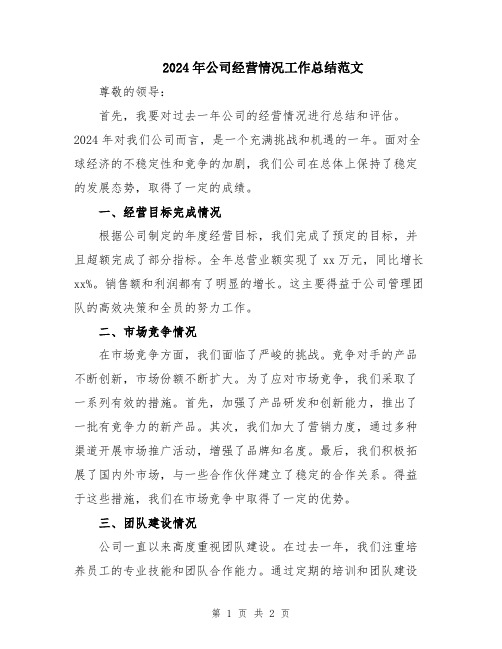 2024年公司经营情况工作总结范文

尊敬的领导：

首先，我要对过去一年公司的经营情况进行总结和评估。2024年对我们公司而言，是一个充满挑战和机遇的一年。面对全球经济的不稳定性和竞争的加剧，我们公司在总体上保持了稳定的发展态势，取得了一定的成绩。

一、经营目标完成情况

根据公司制定的年度经营目标，我们完成了预定的目标，并且超额完成了部分指标。全年总营业额实现了xx万元，同比增长xx%。销售额和利润都有了明显的增长。这主要得益于公司管理团队的高效决策和全员的努力工作。

二、市场竞争情况

在市场竞争方面，我们面临了严峻的挑战。竞争对手的产品不断创新，市场份额不断扩大。为了应对市场竞争，我们采取了一系列有效的措施。首先，加强了产品研发和创新能力，推出了一批有竞争力的新产品。其次，我们加大了营销力度，通过多种渠道开展市场推广活动，增强了品牌知名度。最后，我们积极拓展了国内外市场，与一些合作伙伴建立了稳定的合作关系。得益于这些措施，我们在市场竞争中取得了一定的优势。

三、团队建设情况

公司一直以来高度重视团队建设。在过去一年，我们注重培养员工的专业技能和团队合作能力。通过定期的培训和团队建设

第 1 页 共 2 页